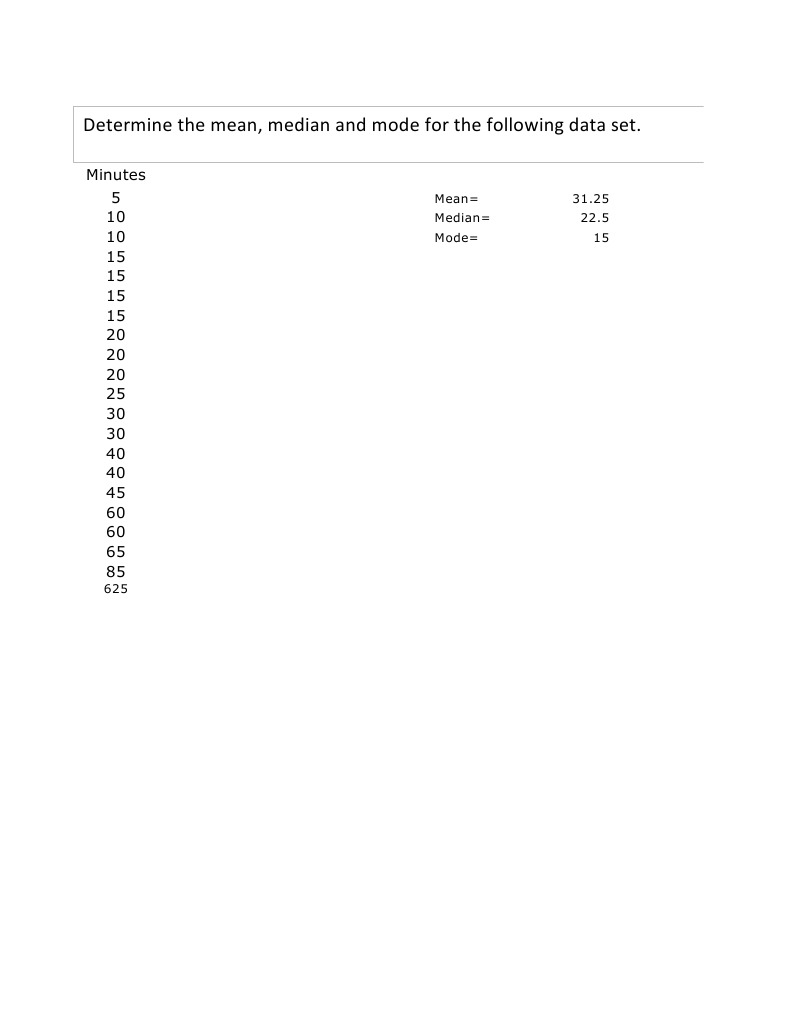 Determine the mean, median and mode for the following data set.

Minutes
5
10
10
15
15
15
15
20
20
20
25
30
30
40
40
45
60
60
65
85
625

Mean= 31.25
Median= 22.5
Mode= 15